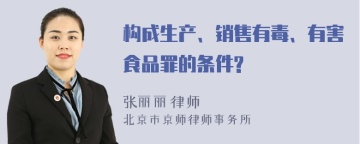 构成生产、销售有毒、有害食品罪的条件?

张丽丽 律师
北京市京师律师事务所